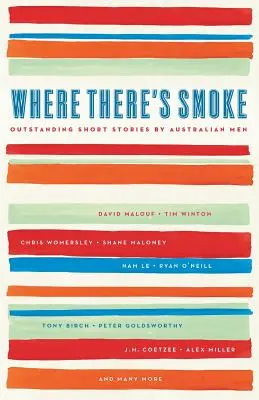 WHERE THERE'S SMOKE

OUTSTANDING SHORT STORIES BY AUSTRALIAN MEN

DAVID MALOUF • TIM WINTON

CHRIS WOMERSLEY • SHANE MALONEY

NAM LE • RYAN O'NEILL

TONY BIRCH • PETER GOLDSWORTHY

J.M. COETZEE • ALEX MILLER

AND MANY MORE